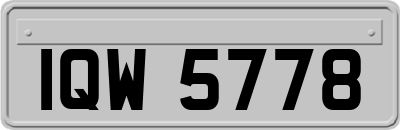 IQW 5778